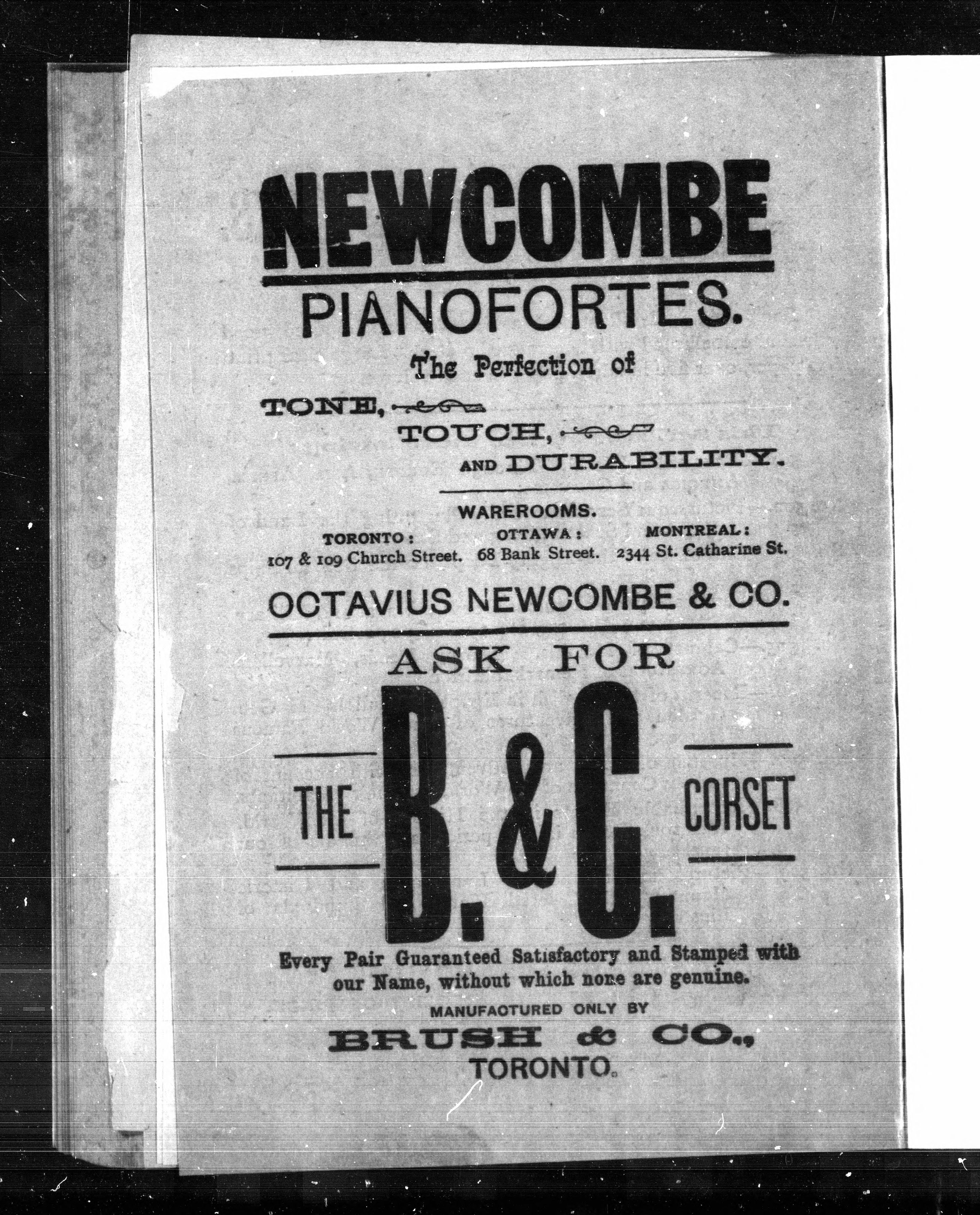 NEWCOMBE

PIANOFORTES.

The Perfection of

TONE,

TOUCH,

AND DURABILITY.

WAREROOMS.

TORONTO: 107 & 109 Church Street.

OTTAWA: 68 Bank Street.

MONTREAL: 2344 St. Catharine St.

OCTAVIUS NEWCOMBE & CO.

ASK FOR

THE B. & C. CORSET

Every Pair Guaranteed Satisfactory and Stamped with our Name, without which none are genuine.

MANUFACTURED ONLY BY

BRUSH & CO.,

TORONTO.